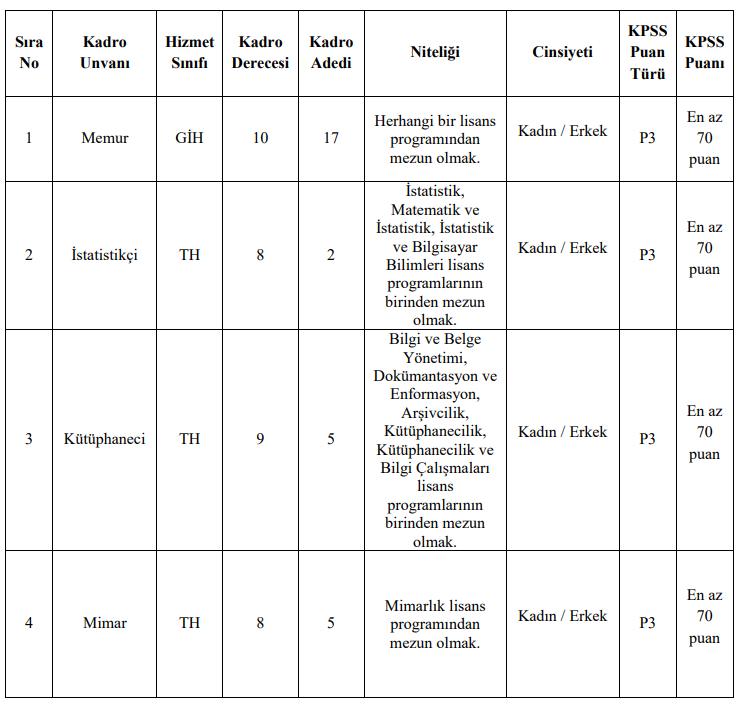 | Sıra No | Kadro Unvanı | Hizmet Sınıfı | Kadro Derecesi | Kadro Adedi | Niteliği | Cinsiyeti | KPSS Puan Türü | KPSS Puanı |
|---|---|---|---|---|---|---|---|---|
| 1 | Memur | GİH | 10 | 17 | Herhangi bir lisans programından mezun olmak. | Kadın / Erkek | P3 | En az 70 puan |
| 2 | İstatistikçi | TH | 8 | 2 | İstatistik, Matematik ve İstatistik, İstatistik ve Bilgisayar Bilimleri lisans programlarının birinden mezun olmak. | Kadın / Erkek | P3 | En az 70 puan |
| 3 | Kütüphaneci | TH | 9 | 5 | Bilgi ve Belge Yönetimi, Dokümantasyon ve Enformasyon, Arşivcilik, Kütüphanecilik, Kütüphanecilik ve Bilgi Çalışmaları lisans programlarının birinden mezun olmak. | Kadın / Erkek | P3 | En az 70 puan |
| 4 | Mimar | TH | 8 | 5 | Mimarlık lisans programından mezun olmak. | Kadın / Erkek | P3 | En az 70 puan |